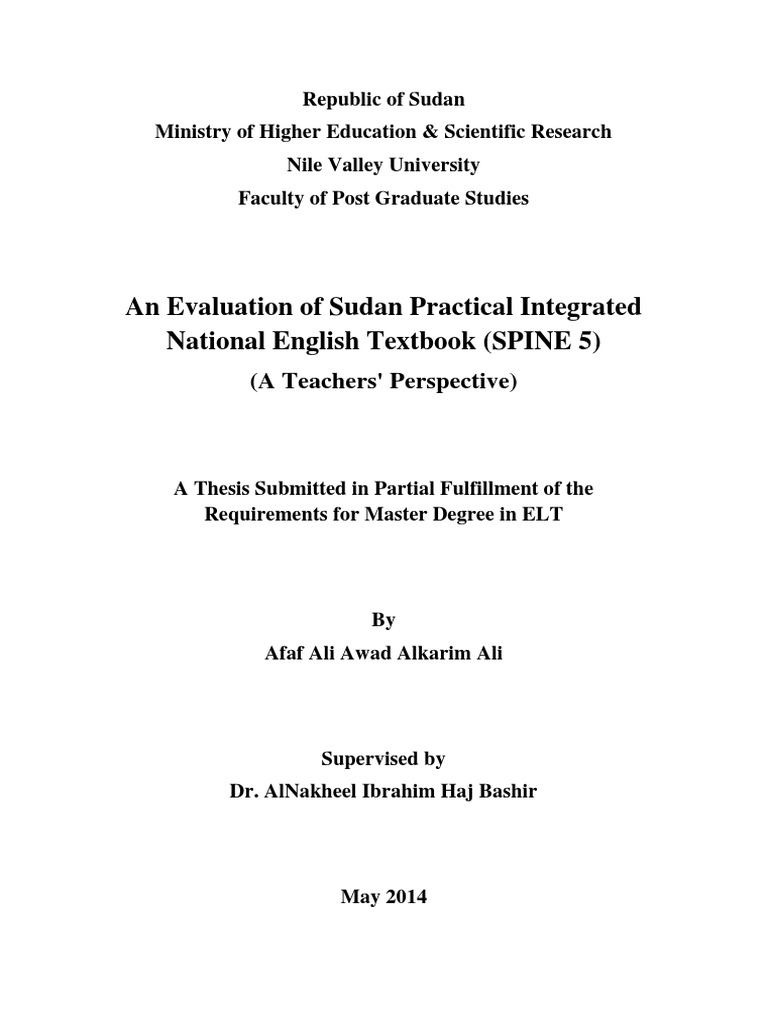 Republic of Sudan
Ministry of Higher Education & Scientific Research
Nile Valley University
Faculty of Post Graduate Studies

An Evaluation of Sudan Practical Integrated National English Textbook (SPINE 5)
(A Teachers' Perspective)

A Thesis Submitted in Partial Fulfillment of the Requirements for Master Degree in ELT

By
Afaf Ali Awad Alkarim Ali

Supervised by
Dr. AlNakheel Ibrahim Haj Bashir

May 2014